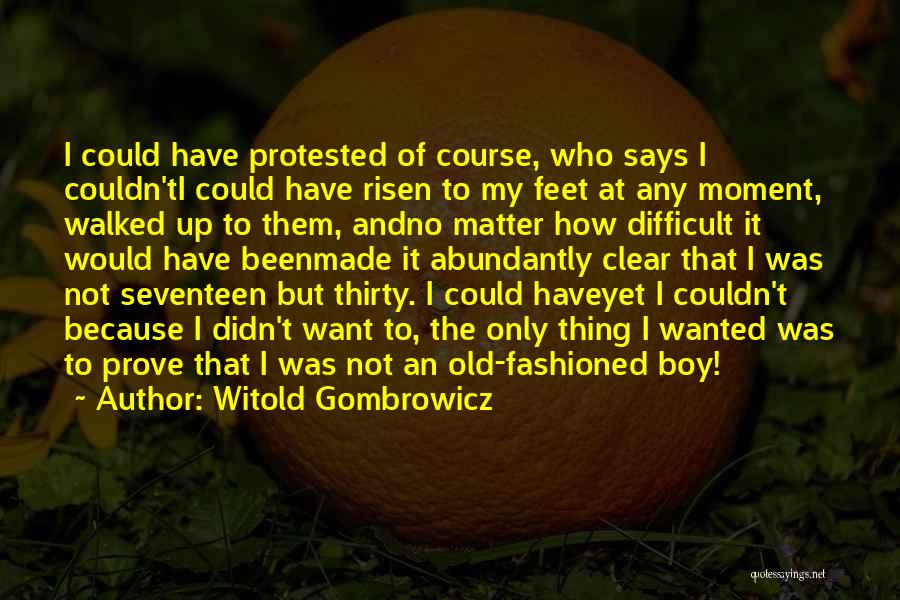 I could have protested of course, who says I couldn'tI could have risen to my feet at any moment, walked up to them, andno matter how difficult it would have beenmade it abundantly clear that I was not seventeen but thirty. I could haveyet I couldn't because I didn't want to, the only thing I wanted was to prove that I was not an old-fashioned boy!

~ Author: Witold Gombrowicz

quotessayings.net